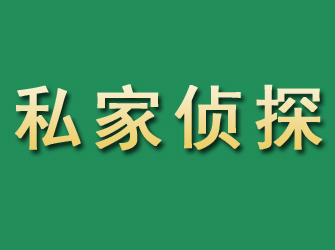 私家侦探